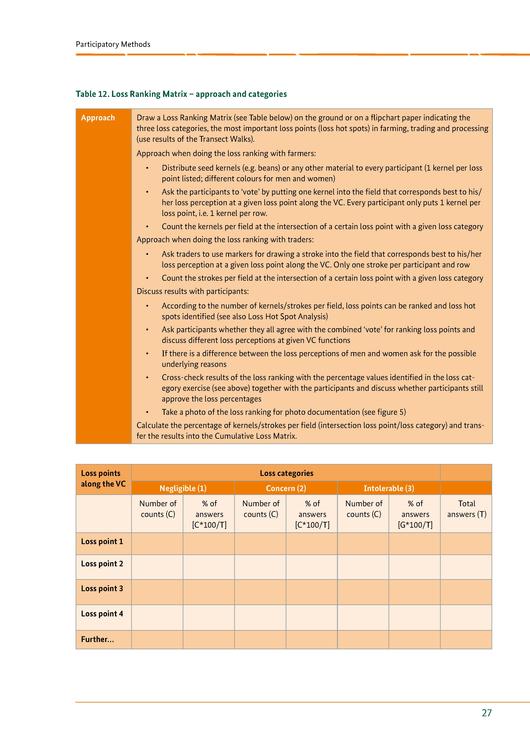 Participatory Methods

Table 12. Loss Ranking Matrix – approach and categories

| Approach | Draw a Loss Ranking Matrix (see Table below) on the ground or on a flipchart paper indicating the three loss categories, the most important loss points (loss hot spots) in farming, trading and processing (use results of the Transect Walks).<br>Approach when doing the loss ranking with farmers:<br>• Distribute seed kernels (e.g. beans) or any other material to every participant (1 kernel per loss point listed; different colours for men and women)<br>• Ask the participants to 'vote' by putting one kernel into the field that corresponds best to his/her loss perception at a given loss point along the VC. Every participant only puts 1 kernel per loss point, i.e. 1 kernel per row.<br>• Count the kernels per field at the intersection of a certain loss point with a given loss category<br>Approach when doing the loss ranking with traders:<br>• Ask traders to use markers for drawing a stroke into the field that corresponds best to his/her loss perception at a given loss point along the VC. Only one stroke per participant and row<br>• Count the strokes per field at the intersection of a certain loss point with a given loss category<br>Discuss results with participants:<br>• According to the number of kernels/strokes per field, loss points can be ranked and loss hot spots identified (see also Loss Hot Spot Analysis)<br>• Ask participants whether they all agree with the combined 'vote' for ranking loss points and discuss different loss perceptions at given VC functions<br>• If there is a difference between the loss perceptions of men and women ask for the possible underlying reasons<br>• Cross-check results of the loss ranking with the percentage values identified in the loss category exercise (see above) together with the participants and discuss whether participants still approve the loss percentages<br>• Take a photo of the loss ranking for photo documentation (see figure 5)<br>Calculate the percentage of kernels/strokes per field (intersection loss point/loss category) and transfer the results into the Cumulative Loss Matrix. |
|---|---|

| Loss points along the VC | Loss categories | | | | | | |
|---|---|---|---|---|---|---|---|
| | Negligible (1) | | Concern (2) | | Intolerable (3) | | |
| | Number of counts (C) | % of answers [C*100/T] | Number of counts (C) | % of answers [C*100/T] | Number of counts (C) | % of answers [G*100/T] | Total answers (T) |
| Loss point 1 | | | | | | | |
| Loss point 2 | | | | | | | |
| Loss point 3 | | | | | | | |
| Loss point 4 | | | | | | | |
| Further... | | | | | | | |

27